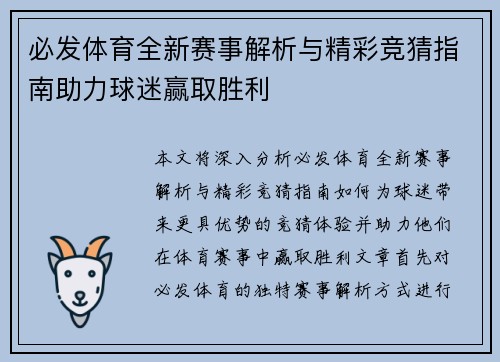 必发体育全新赛事解析与精彩竞猜指南助力球迷赢取胜利

本文将深入分析必发体育全新赛事解析与精彩竞猜指南如何为球迷带来更具优势的竞猜体验并助力他们在体育赛事中赢取胜利文章首先对必发体育的独特赛事解析方式进行